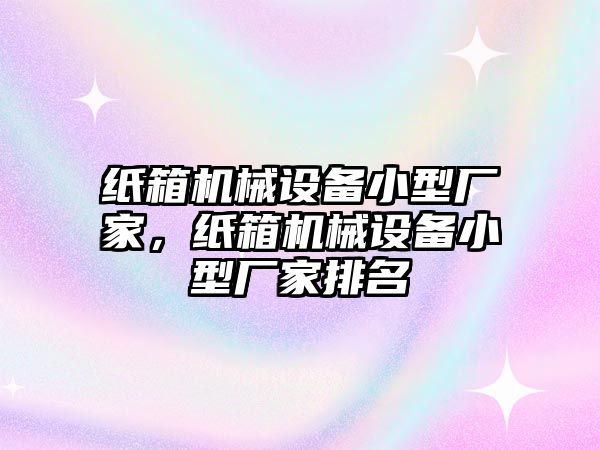 纸箱机械设备小型厂家，纸箱机械设备小型厂家排名